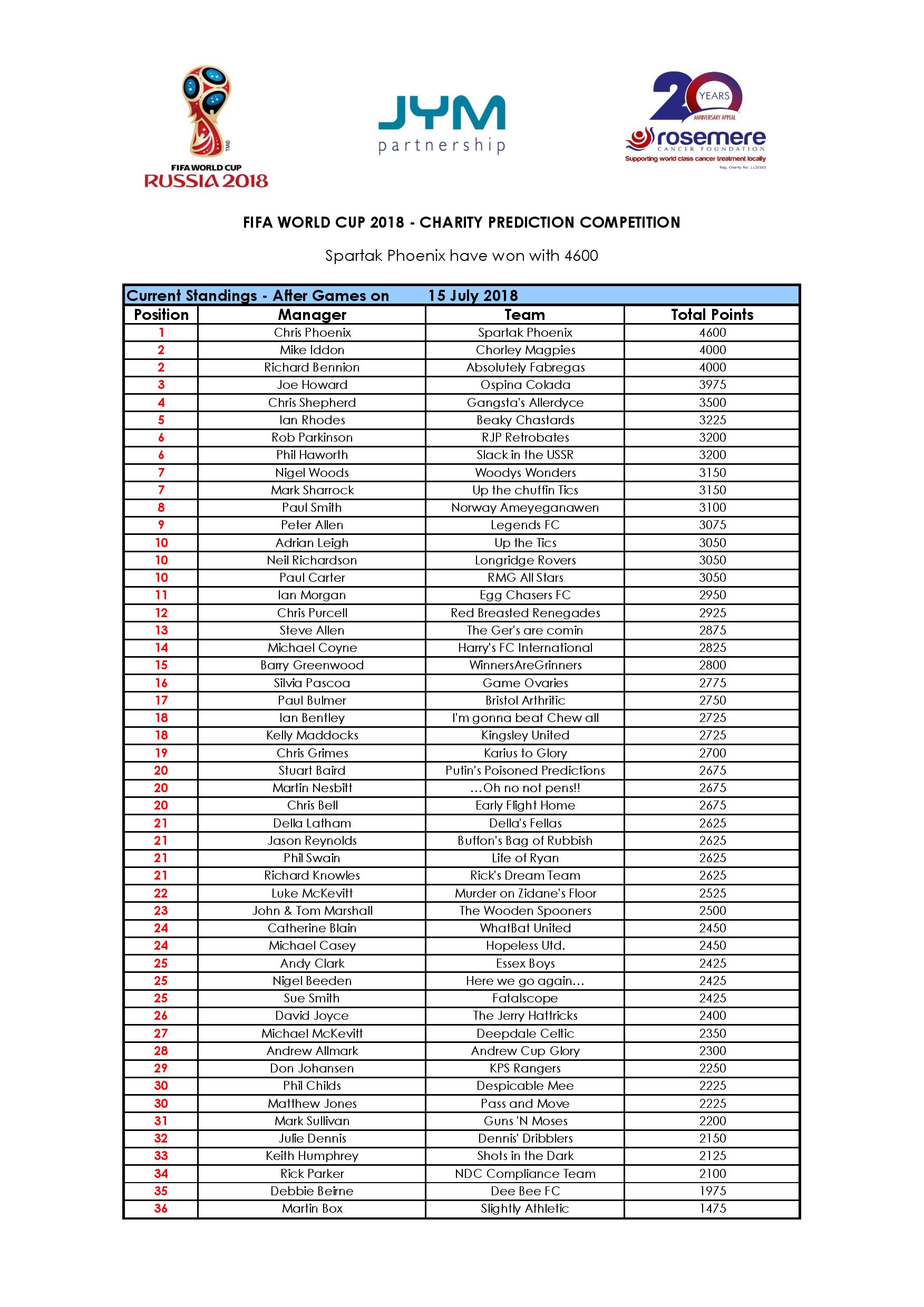 FIFA WORLD CUP
RUSSIA 2018

JYM
partnership

20 YEARS
ANNIVERSARY APPEAL
rosemere
CANCER FOUNDATION
Supporting world class cancer treatment locally
Reg. Charity No: 1131583

FIFA WORLD CUP 2018 - CHARITY PREDICTION COMPETITION

Spartak Phoenix have won with 4600

Current Standings - After Games on 15 July 2018

| Position | Manager | Team | Total Points |
|---|---|---|---|
| 1 | Chris Phoenix | Spartak Phoenix | 4600 |
| 2 | Mike Iddon | Chorley Magpies | 4000 |
| 2 | Richard Bennion | Absolutely Fabregas | 4000 |
| 3 | Joe Howard | Ospina Colada | 3975 |
| 4 | Chris Shepherd | Gangsta's Allerdyce | 3500 |
| 5 | Ian Rhodes | Beaky Chastards | 3225 |
| 6 | Rob Parkinson | RJP Retrobates | 3200 |
| 6 | Phil Haworth | Slack in the USSR | 3200 |
| 7 | Nigel Woods | Woodys Wonders | 3150 |
| 7 | Mark Sharrock | Up the chuffin Tics | 3150 |
| 8 | Paul Smith | Norway Ameyeganawen | 3100 |
| 9 | Peter Allen | Legends FC | 3075 |
| 10 | Adrian Leigh | Up the Tics | 3050 |
| 10 | Neil Richardson | Longridge Rovers | 3050 |
| 10 | Paul Carter | RMG All Stars | 3050 |
| 11 | Ian Morgan | Egg Chasers FC | 2950 |
| 12 | Chris Purcell | Red Breasted Renegades | 2925 |
| 13 | Steve Allen | The Ger's are comin | 2875 |
| 14 | Michael Coyne | Harry's FC International | 2825 |
| 15 | Barry Greenwood | WinnersAreGrinners | 2800 |
| 16 | Silvia Pascoa | Game Ovaries | 2775 |
| 17 | Paul Bulmer | Bristol Arthritic | 2750 |
| 18 | Ian Bentley | I'm gonna beat Chew all | 2725 |
| 18 | Kelly Maddocks | Kingsley United | 2725 |
| 19 | Chris Grimes | Karius to Glory | 2700 |
| 20 | Stuart Baird | Putin's Poisoned Predictions | 2675 |
| 20 | Martin Nesbitt | ...Oh no not pens!! | 2675 |
| 20 | Chris Bell | Early Flight Home | 2675 |
| 21 | Della Latham | Della's Fellas | 2625 |
| 21 | Jason Reynolds | Buffon's Bag of Rubbish | 2625 |
| 21 | Phil Swain | Life of Ryan | 2625 |
| 21 | Richard Knowles | Rick's Dream Team | 2625 |
| 22 | Luke McKevitt | Murder on Zidane's Floor | 2525 |
| 23 | John & Tom Marshall | The Wooden Spooners | 2500 |
| 24 | Catherine Blain | WhatBat United | 2450 |
| 24 | Michael Casey | Hopeless Utd. | 2450 |
| 25 | Andy Clark | Essex Boys | 2425 |
| 25 | Nigel Beeden | Here we go again... | 2425 |
| 25 | Sue Smith | Fatalscope | 2425 |
| 26 | David Joyce | The Jerry Hattricks | 2400 |
| 27 | Michael McKevitt | Deepdale Celtic | 2350 |
| 28 | Andrew Allmark | Andrew Cup Glory | 2300 |
| 29 | Don Johansen | KPS Rangers | 2250 |
| 30 | Phil Childs | Despicable Mee | 2225 |
| 30 | Matthew Jones | Pass and Move | 2225 |
| 31 | Mark Sullivan | Guns 'N Moses | 2200 |
| 32 | Julie Dennis | Dennis' Dribblers | 2150 |
| 33 | Keith Humphrey | Shots in the Dark | 2125 |
| 34 | Rick Parker | NDC Compliance Team | 2100 |
| 35 | Debbie Beirne | Dee Bee FC | 1975 |
| 36 | Martin Box | Slightly Athletic | 1475 |